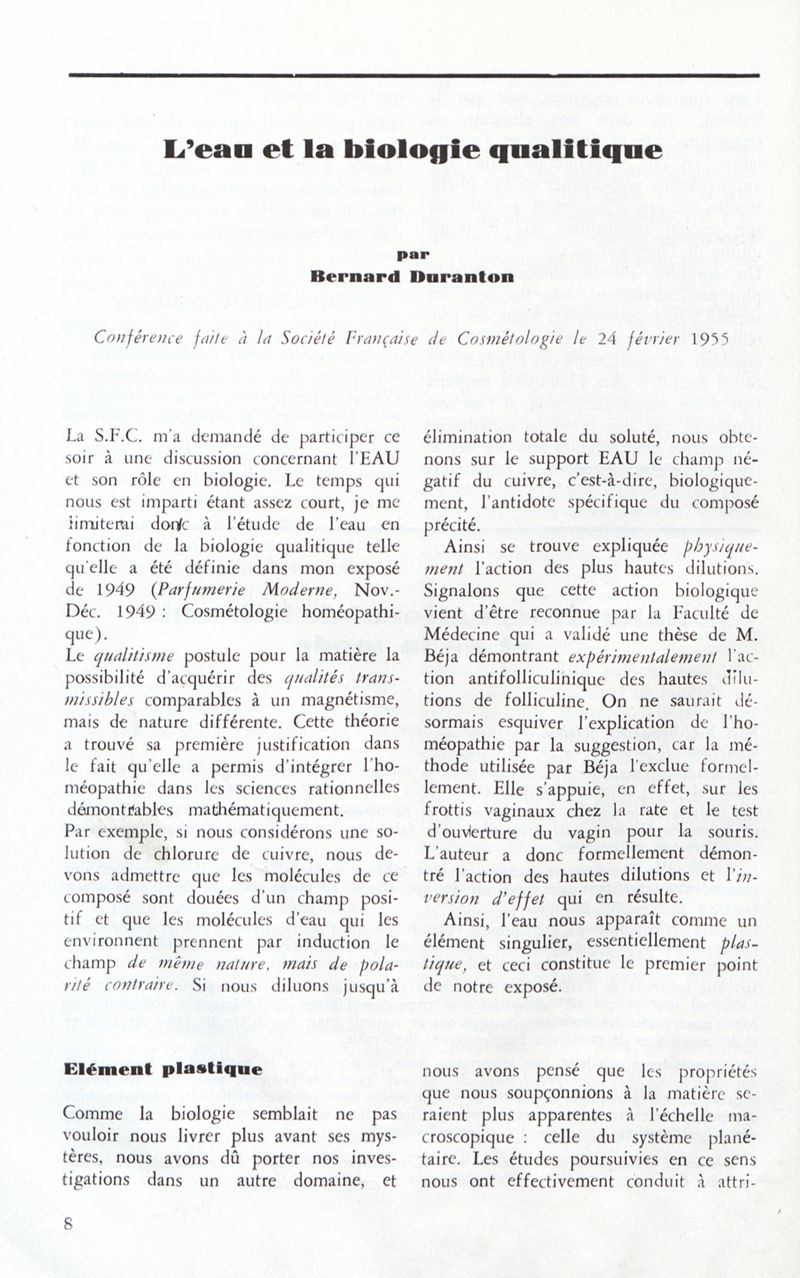 L'eau et la biologie qualitique

par
Bernard Duranton

Conférence faite à la Société Française de Cosmétologie le 24 février 1955

La S.F.C. m'a demandé de participer ce soir à une discussion concernant l'EAU et son rôle en biologie. Le temps qui nous est imparti étant assez court, je me limiterai donc à l'étude de l'eau en fonction de la biologie qualitique telle qu'elle a été définie dans mon exposé de 1949 (Parfumerie Moderne, Nov.-Déc. 1949 : Cosmétologie homéopathique).
Le qualitisme postule pour la matière la possibilité d'acquérir des qualités transmissibles comparables à un magnétisme, mais de nature différente. Cette théorie a trouvé sa première justification dans le fait qu'elle a permis d'intégrer l'homéopathie dans les sciences rationnelles démontrables mathématiquement.
Par exemple, si nous considérons une solution de chlorure de cuivre, nous devons admettre que les molécules de ce composé sont douées d'un champ positif et que les molécules d'eau qui les environnent prennent par induction le champ de même nature, mais de polarité contraire. Si nous diluons jusqu'à élimination totale du soluté, nous obtenons sur le support EAU le champ négatif du cuivre, c'est-à-dire, biologiquement, l'antidote spécifique du composé précité.

Ainsi se trouve expliquée physiquement l'action des plus hautes dilutions. Signalons que cette action biologique vient d'être reconnue par la Faculté de Médecine qui a validé une thèse de M. Béja démontrant expérimentalement l'action antifolliculinique des hautes dilutions de folliculine. On ne saurait désormais esquiver l'explication de l'homéopathie par la suggestion, car la méthode utilisée par Béja l'exclue formellement. Elle s'appuie, en effet, sur les frottis vaginaux chez la rate et le test d'ouverture du vagin pour la souris. L'auteur a donc formellement démontré l'action des hautes dilutions et l'inversion d'effet qui en résulte.

Ainsi, l'eau nous apparaît comme un élément singulier, essentiellement plastique, et ceci constitue le premier point de notre exposé.

Elément plastique

Comme la biologie semblait ne pas vouloir nous livrer plus avant ses mystères, nous avons dû porter nos investigations dans un autre domaine, et nous avons pensé que les propriétés que nous soupçonnions à la matière seraient plus apparentes à l'échelle macroscopique : celle du système planétaire. Les études poursuivies en ce sens nous ont effectivement conduit à attri-

8